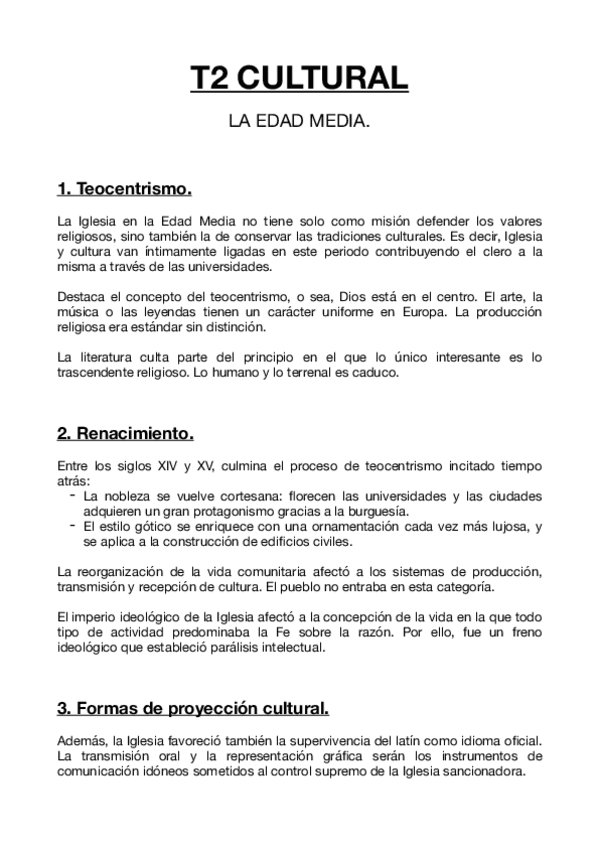 T2 CULTURAL

LA EDAD MEDIA.

1. Teocentrismo.

La Iglesia en la Edad Media no tiene solo como misión defender los valores religiosos, sino también la de conservar las tradiciones culturales. Es decir, Iglesia y cultura van íntimamente ligadas en este periodo contribuyendo el clero a la misma a través de las universidades.

Destaca el concepto del teocentrismo, o sea, Dios está en el centro. El arte, la música o las leyendas tienen un carácter uniforme en Europa. La producción religiosa era estándar sin distinción.

La literatura culta parte del principio en el que lo único interesante es lo trascendente religioso. Lo humano y lo terrenal es caduco.

2. Renacimiento.

Entre los siglos XIV y XV, culmina el proceso de teocentrismo incitado tiempo atrás:
- La nobleza se vuelve cortesana: florecen las universidades y las ciudades adquieren un gran protagonismo gracias a la burguesía.
- El estilo gótico se enriquece con una ornamentación cada vez más lujosa, y se aplica a la construcción de edificios civiles.

La reorganización de la vida comunitaria afectó a los sistemas de producción, transmisión y recepción de cultura. El pueblo no entraba en esta categoría.

El imperio ideológico de la Iglesia afectó a la concepción de la vida en la que todo tipo de actividad predominaba la Fe sobre la razón. Por ello, fue un freno ideológico que estableció parálisis intelectual.

3. Formas de proyección cultural.

Además, la Iglesia favoreció también la supervivencia del latín como idioma oficial. La transmisión oral y la representación gráfica serán los instrumentos de comunicación idóneos sometidos al control supremo de la Iglesia sancionadora.